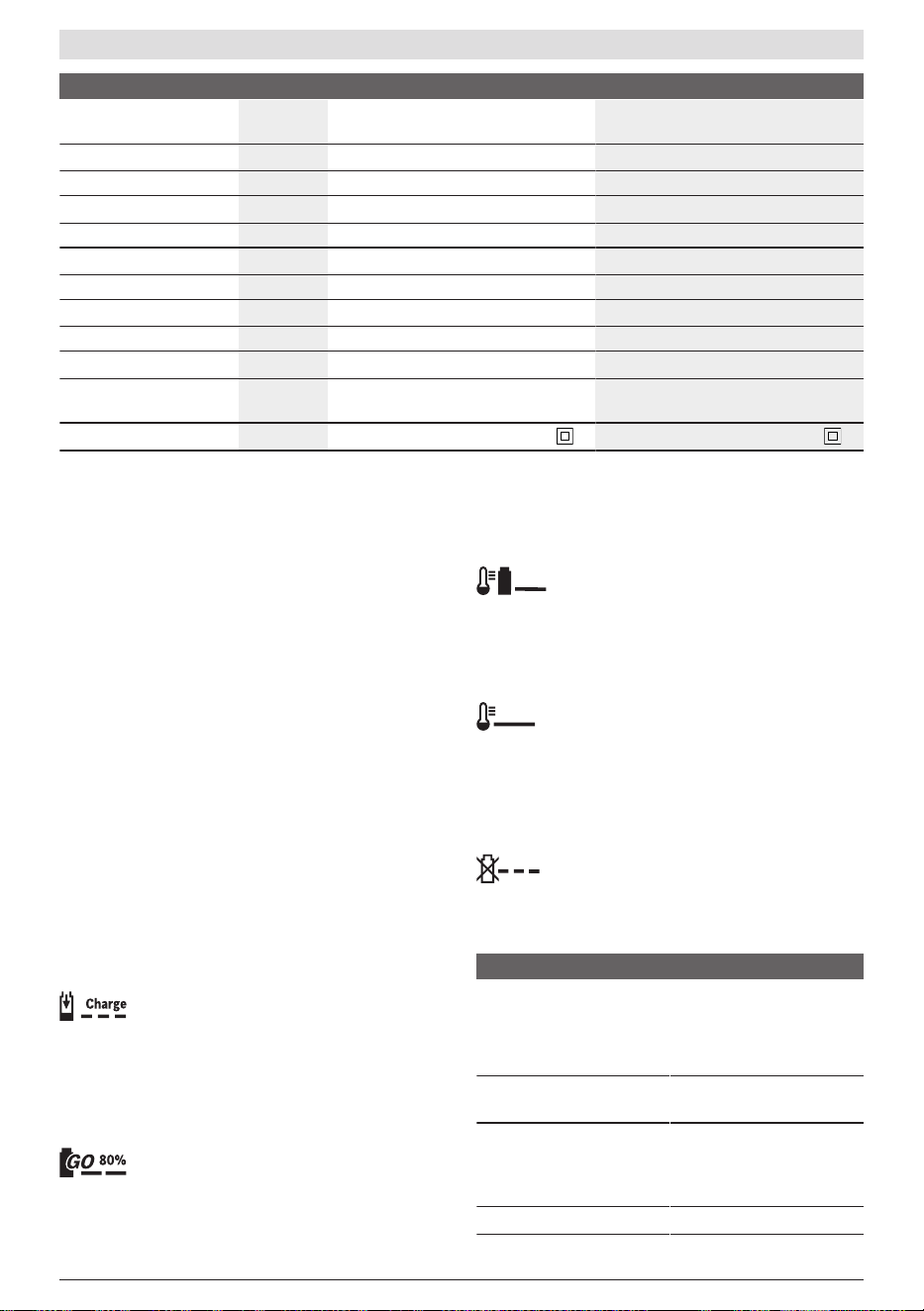 Charge

GO 80%